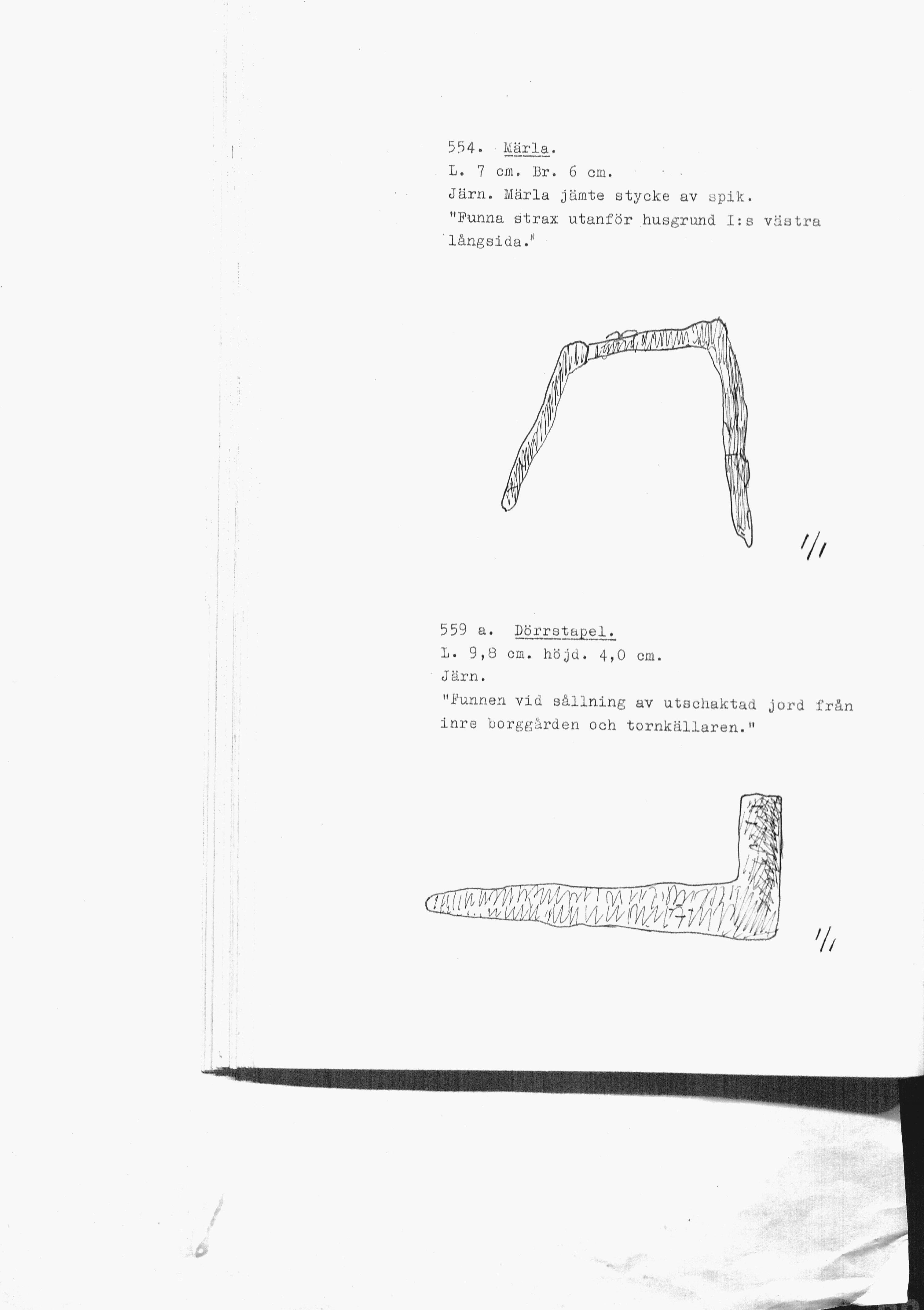 554. Märla.
L. 7 cm. Br. 6 cm.
Järn. Märla jämte stycke av spik.
"Funna strax utanför husgrund I:s västra långsida."

1/1

559 a. Dörrstapel.
L. 9,8 cm. höjd. 4,0 cm.
Järn.
"Funnen vid sållning av utschaktad jord från inre borggården och tornkällaren."

1/1